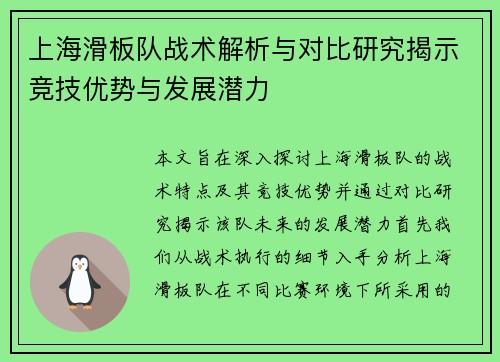 上海滑板队战术解析与对比研究揭示竞技优势与发展潜力

本文旨在深入探讨上海滑板队的战术特点及其竞技优势并通过对比研究揭示该队未来的发展潜力首先我们从战术执行的细节入手分析上海滑板队在不同比赛环境下所采用的